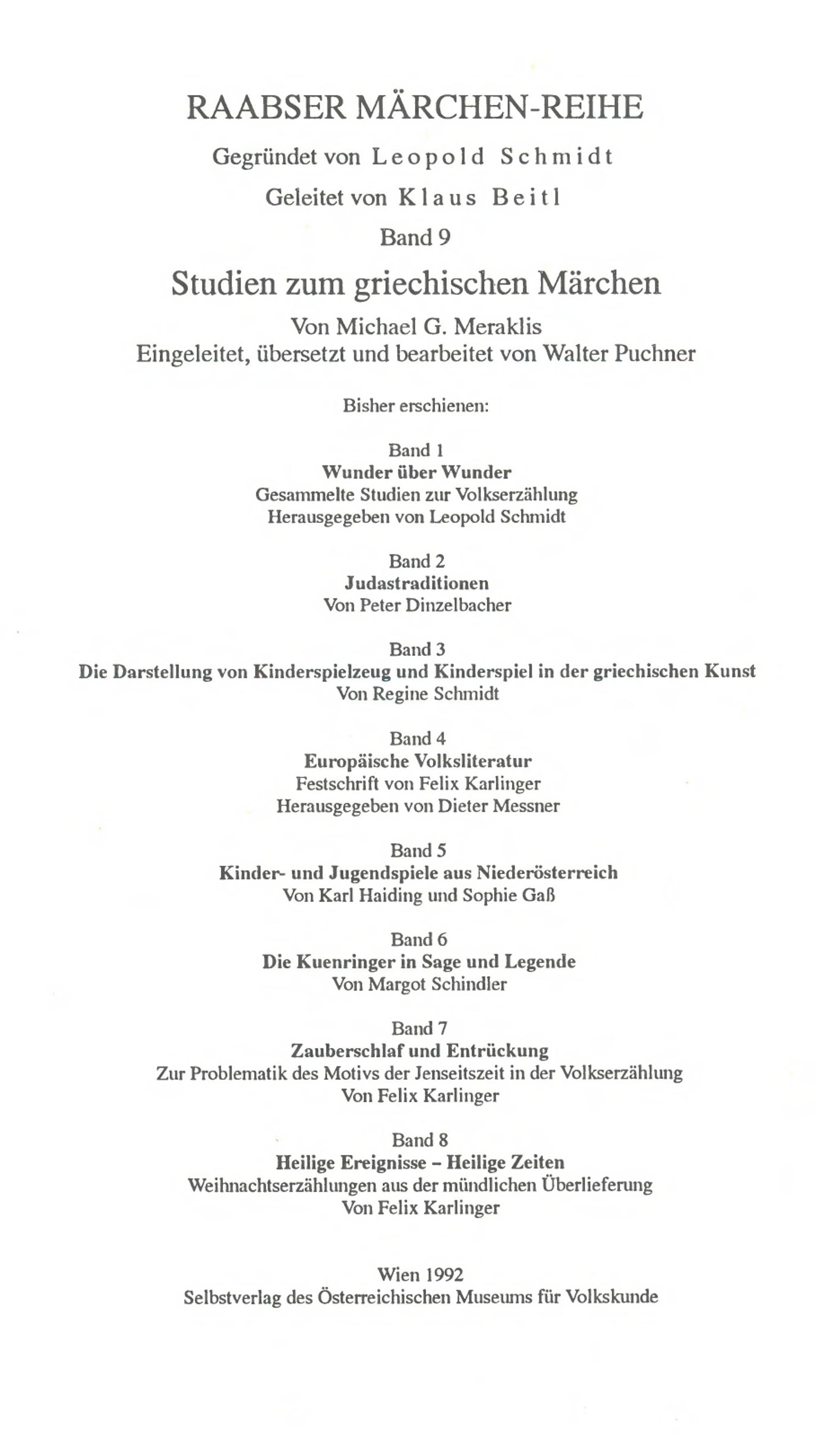 RAABSER MÄRCHEN-REIHE

Gegründet von Leopold Schmidt

Geleitet von Klaus Beitl

Band 9

Studien zum griechischen Märchen

Von Michael G. Meraklis
Eingeleitet, übersetzt und bearbeitet von Walter Puchner

Bisher erschienen:

Band 1
Wunder über Wunder
Gesammelte Studien zur Volkserzählung
Herausgegeben von Leopold Schmidt

Band 2
Judastraditionen
Von Peter Dinzelbacher

Band 3
Die Darstellung von Kinderspielzeug und Kinderspiel in der griechischen Kunst
Von Regine Schmidt

Band 4
Europäische Volksliteratur
Festschrift von Felix Karlinger
Herausgegeben von Dieter Messner

Band 5
Kinder- und Jugendspiele aus Niederösterreich
Von Karl Haiding und Sophie Gaß

Band 6
Die Kuenringer in Sage und Legende
Von Margot Schindler

Band 7
Zauberschlaf und Entrückung
Zur Problematik des Motivs der Jenseitszeit in der Volkserzählung
Von Felix Karlinger

Band 8
Heilige Ereignisse – Heilige Zeiten
Weihnachtserzählungen aus der mündlichen Überlieferung
Von Felix Karlinger

Wien 1992
Selbstverlag des Österreichischen Museums für Volkskunde